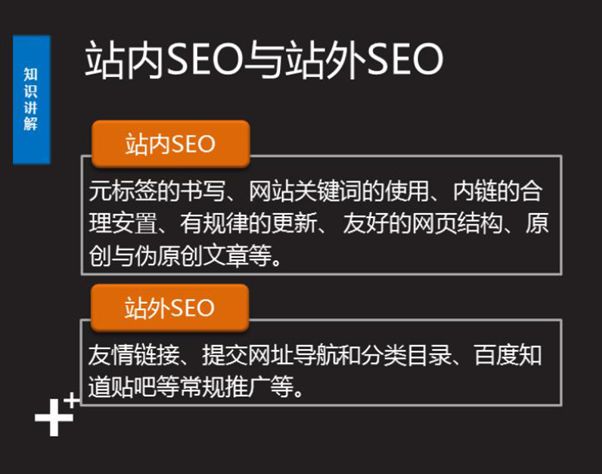 知识讲解

站内SEO与站外SEO

站内SEO

元标签的书写、网站关键词的使用、内链的合理安置、有规律的更新、友好的网页结构、原创与伪原创文章等。

站外SEO

友情链接、提交网址导航和分类目录、百度知道贴吧等常规推广等。